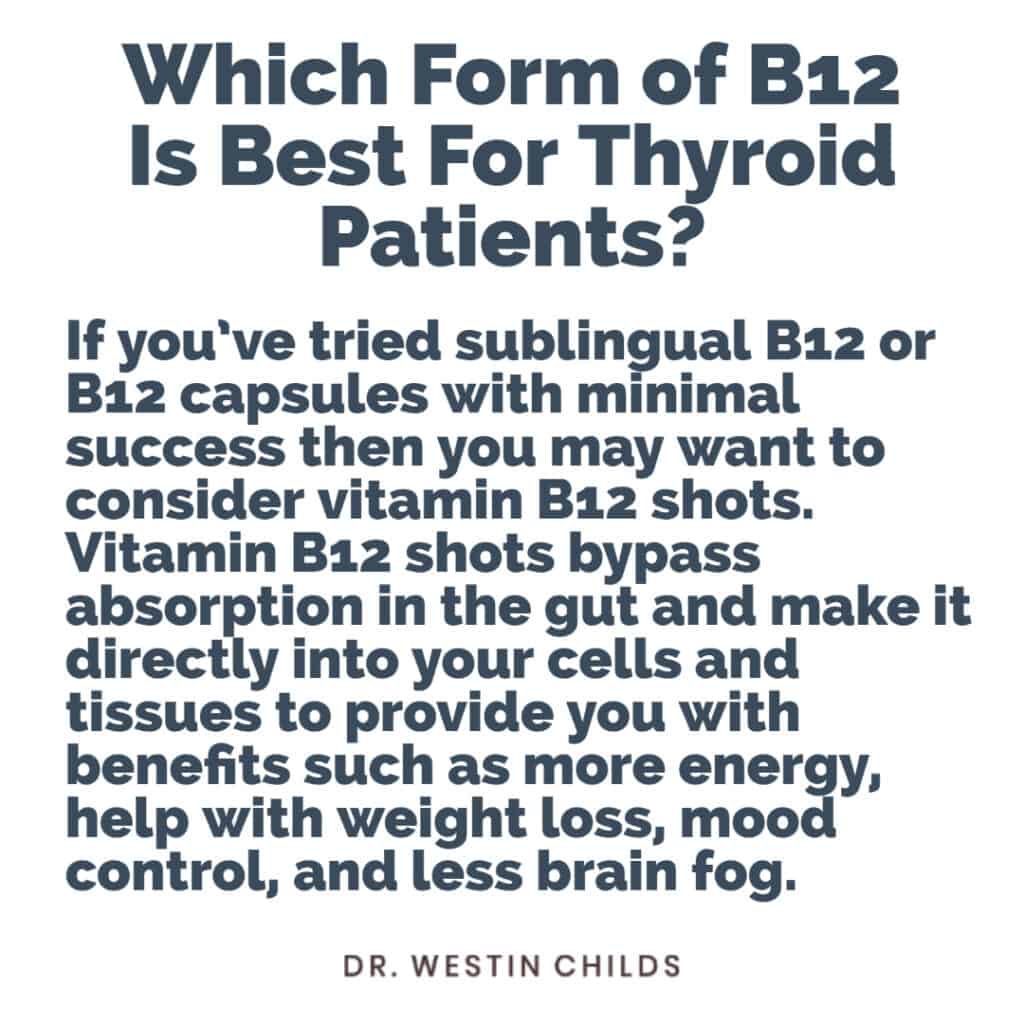 Which Form of B12 Is Best For Thyroid Patients?

If you've tried sublingual B12 or B12 capsules with minimal success then you may want to consider vitamin B12 shots. Vitamin B12 shots bypass absorption in the gut and make it directly into your cells and tissues to provide you with benefits such as more energy, help with weight loss, mood control, and less brain fog.

DR. WESTIN CHILDS